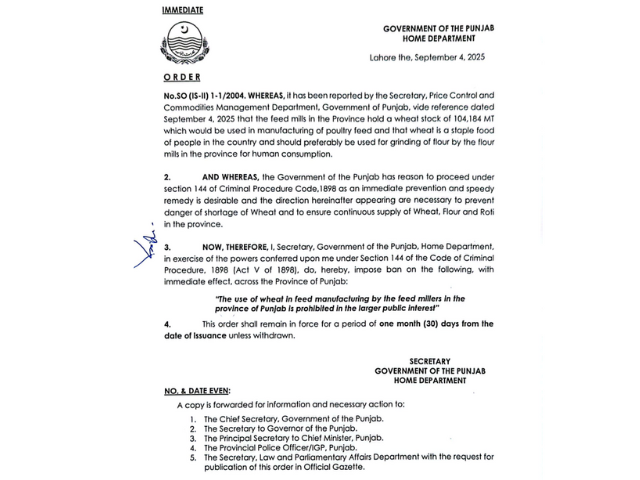 IMMEDIATE

GOVERNMENT OF THE PUNJAB
HOME DEPARTMENT

Lahore the, September 4, 2025

ORDER

No.SO (IS-II) 1-1/2004. WHEREAS, it has been reported by the Secretary, Price Control and Commodities Management Department, Government of Punjab, vide reference dated September 4, 2025 that the feed mills in the Province hold a wheat stock of 104,184 MT which would be used in manufacturing of poultry feed and that wheat is a staple food of people in the country and should preferably be used for grinding of flour by the flour mills in the province for human consumption.

2. AND WHEREAS, the Government of the Punjab has reason to proceed under section 144 of Criminal Procedure Code,1898 as an immediate prevention and speedy remedy is desirable and the direction hereinafter appearing are necessary to prevent danger of shortage of Wheat and to ensure continuous supply of Wheat, Flour and Roti in the province.

3. NOW, THEREFORE, I, Secretary, Government of the Punjab, Home Department, in exercise of the powers conferred upon me under Section 144 of the Code of Criminal Procedure, 1898 (Act V of 1898), do, hereby, impose ban on the following, with immediate effect, across the Province of Punjab:

"The use of wheat in feed manufacturing by the feed millers in the province of Punjab is prohibited in the larger public interest"

4. This order shall remain in force for a period of one month (30) days from the date of issuance unless withdrawn.

SECRETARY
GOVERNMENT OF THE PUNJAB
HOME DEPARTMENT

NO. & DATE EVEN:

A copy is forwarded for information and necessary action to:

1. The Chief Secretary, Government of the Punjab.
2. The Secretary to Governor of the Punjab.
3. The Principal Secretary to Chief Minister, Punjab.
4. The Provincial Police Officer/IGP, Punjab.
5. The Secretary, Law and Parliamentary Affairs Department with the request for publication of this order in Official Gazette.